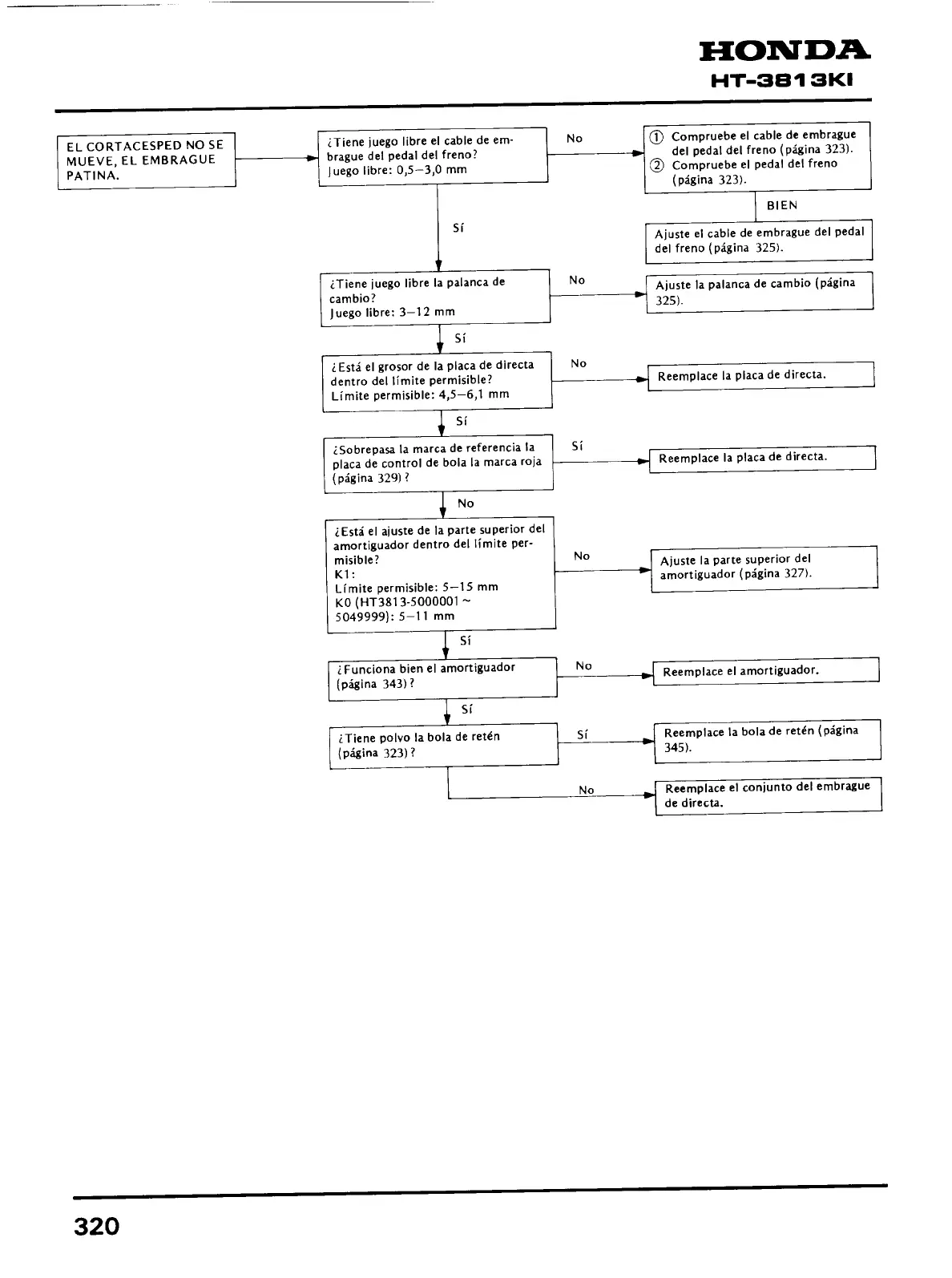 HONDA
HT-3813KI

EL CORTACESPED NO SE MUEVE, EL EMBRAGUE PATINA.

¿Tiene juego libre el cable de embrague del pedal del freno?
Juego libre: 0,5–3,0 mm

No

① Compruebe el cable de embrague del pedal del freno (página 323).
② Compruebe el pedal del freno (página 323).

BIEN

Ajuste el cable de embrague del pedal del freno (página 325).

Sí

¿Tiene juego libre la palanca de cambio?
Juego libre: 3–12 mm

No

Ajuste la palanca de cambio (página 325).

Sí

¿Está el grosor de la placa de directa dentro del límite permisible?
Límite permisible: 4,5–6,1 mm

No

Reemplace la placa de directa.

Sí

¿Sobrepasa la marca de referencia la placa de control de bola la marca roja (página 329)?

Sí

Reemplace la placa de directa.

No

¿Está el ajuste de la parte superior del amortiguador dentro del límite permisible?
K1:
Límite permisible: 5–15 mm
K0 (HT3813-5000001 ~ 5049999): 5–11 mm

No

Ajuste la parte superior del amortiguador (página 327).

Sí

¿Funciona bien el amortiguador (página 343)?

No

Reemplace el amortiguador.

Sí

¿Tiene polvo la bola de retén (página 323)?

Sí

Reemplace la bola de retén (página 345).

No

Reemplace el conjunto del embrague de directa.

320